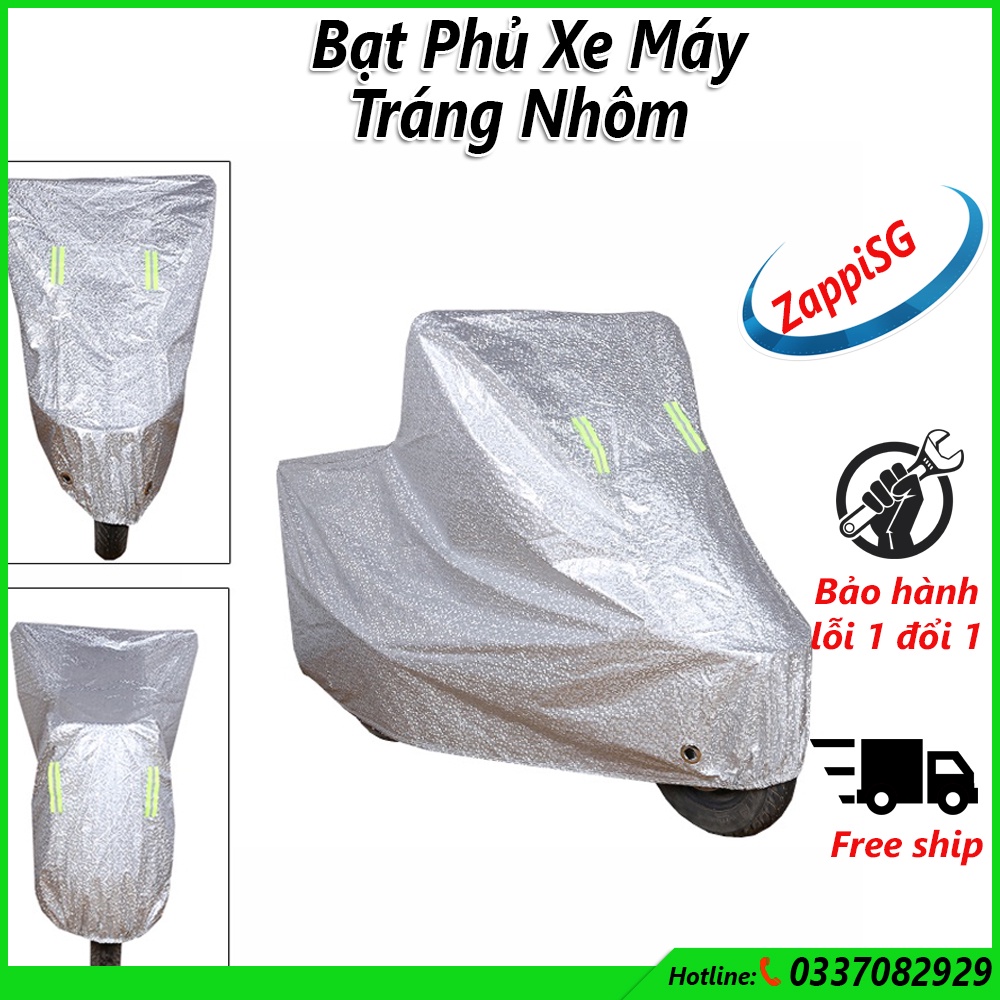 Bạt Phủ Xe Máy
Tráng Nhôm

ZappiSG

Bảo hành
lỗi 1 đổi 1

Free ship

Hotline: 0337082929